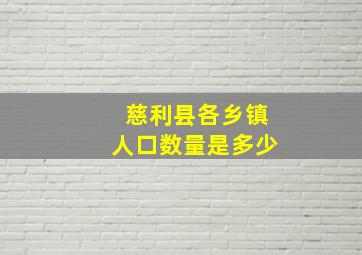 慈利县各乡镇
人口数量是多少